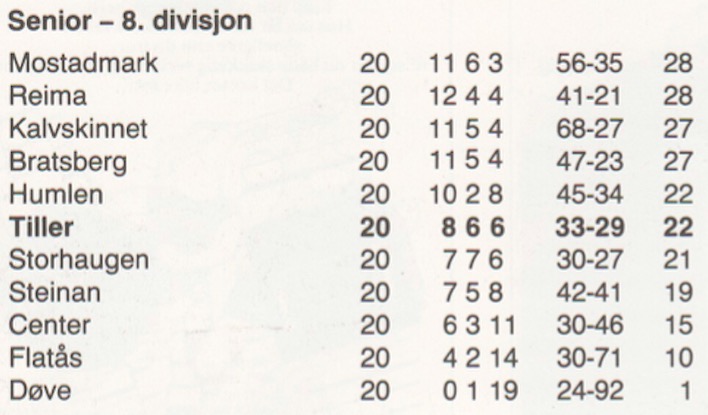 Senior – 8. divisjon

| Mostadmark | 20 | 11 6 3 | 56-35 | 28 |
|---|---|---|---|---|
| Reima | 20 | 12 4 4 | 41-21 | 28 |
| Kalvskinnet | 20 | 11 5 4 | 68-27 | 27 |
| Bratsberg | 20 | 11 5 4 | 47-23 | 27 |
| Humlen | 20 | 10 2 8 | 45-34 | 22 |
| Tiller | 20 | 8 6 6 | 33-29 | 22 |
| Storhaugen | 20 | 7 7 6 | 30-27 | 21 |
| Steinan | 20 | 7 5 8 | 42-41 | 19 |
| Center | 20 | 6 3 11 | 30-46 | 15 |
| Flatås | 20 | 4 2 14 | 30-71 | 10 |
| Døve | 20 | 0 1 19 | 24-92 | 1 |